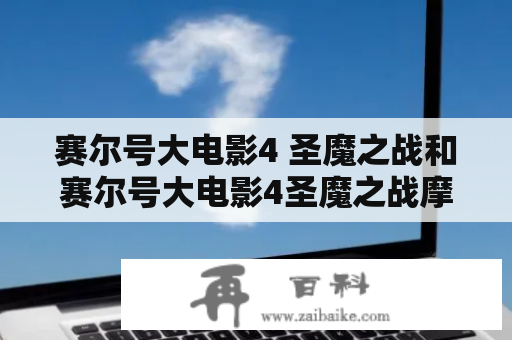 赛尔号大电影4 圣魔之战和赛尔号大电影4圣魔之战摩

再 百科
www.zaibaike.com